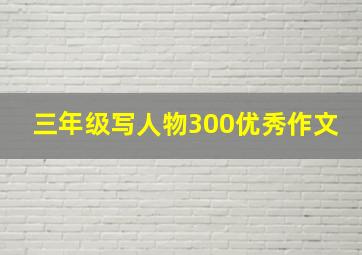 三年级写人物300优秀作文